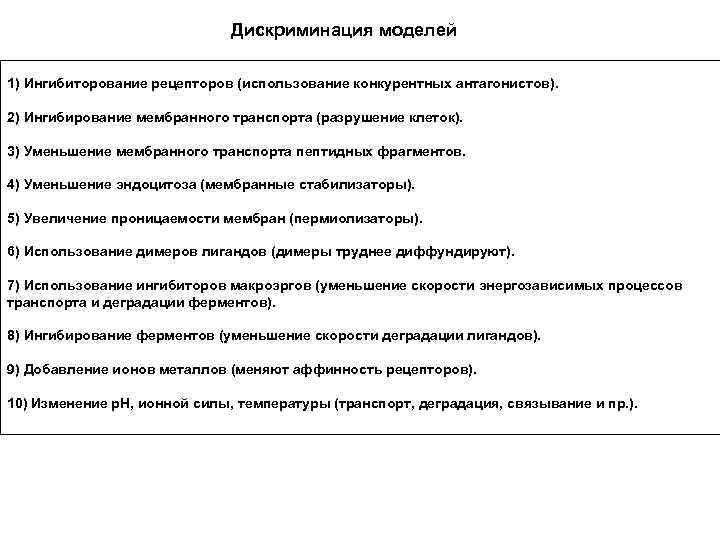 Дискриминация моделей

1) Ингибиторование рецепторов (использование конкурентных антагонистов).

2) Ингибирование мембранного транспорта (разрушение клеток).

3) Уменьшение мембранного транспорта пептидных фрагментов.

4) Уменьшение эндоцитоза (мембранные стабилизаторы).

5) Увеличение проницаемости мембран (пермиолизаторы).

6) Использование димеров лигандов (димеры труднее диффундируют).

7) Использование ингибиторов макроэргов (уменьшение скорости энергозависимых процессов транспорта и деградации ферментов).

8) Ингибирование ферментов (уменьшение скорости деградации лигандов).

9) Добавление ионов металлов (меняют аффинность рецепторов).

10) Изменение pH, ионной силы, температуры (транспорт, деградация, связывание и пр.).